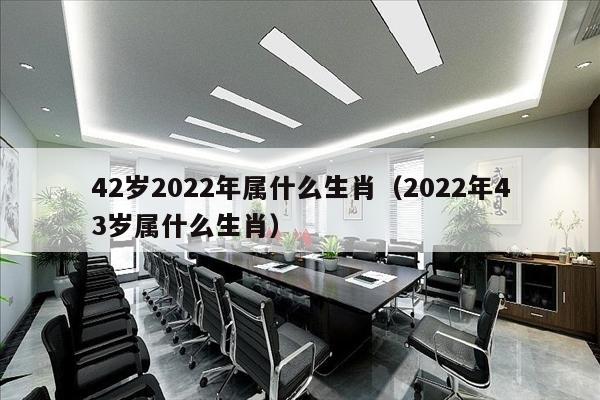 42岁2022年属什么生肖（2022年43岁属什么生肖）